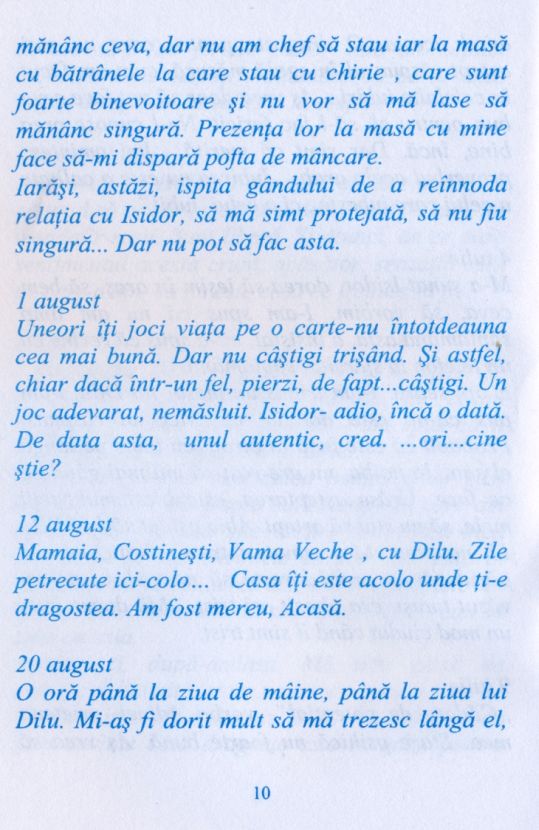 mănânc ceva, dar nu am chef să stau iar la masă cu bătrânele la care stau cu chirie , care sunt foarte binevoitoare şi nu vor să mă lase să mănânc singură. Prezenţa lor la masă cu mine face să-mi dispară pofta de mâncare.
Iarăşi, astăzi, ispita gândului de a reînnoda relaţia cu Isidor, să mă simt protejată, să nu fiu singură... Dar nu pot să fac asta.

1 august
Uneori îţi joci viaţa pe o carte-nu întotdeauna cea mai bună. Dar nu câştigi trişând. Şi astfel, chiar dacă într-un fel, pierzi, de fapt...câştigi. Un joc adevarat, nemăsluit. Isidor- adio, încă o dată. De data asta, unul autentic, cred. ...ori...cine ştie?

12 august
Mamaia, Costineşti, Vama Veche , cu Dilu. Zile petrecute ici-colo... Casa îţi este acolo unde ţi-e dragostea. Am fost mereu, Acasă.

20 august
O oră până la ziua de mâine, până la ziua lui Dilu. Mi-aş fi dorit mult să mă trezesc lângă el,

10